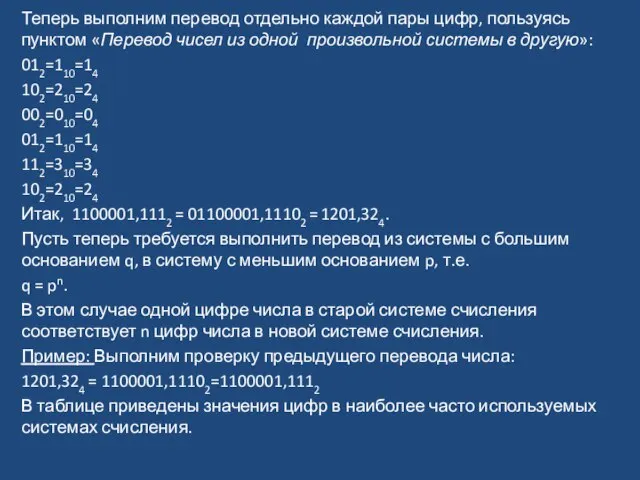 Теперь выполним перевод отдельно каждой пары цифр, пользуясь пунктом «Перевод чисел из одной произвольной системы в другую»:

$01_2=1_{10}=1_4$
$10_2=2_{10}=2_4$
$00_2=0_{10}=0_4$
$01_2=1_{10}=1_4$
$11_2=3_{10}=3_4$
$10_2=2_{10}=2_4$
Итак, $1100001,111_2 = 01100001,1110_2 = 1201,32_4$.

Пусть теперь требуется выполнить перевод из системы с большим основанием q, в систему с меньшим основанием p, т.е.

$q = p^n$.

В этом случае одной цифре числа в старой системе счисления соответствует n цифр числа в новой системе счисления.

Пример: Выполним проверку предыдущего перевода числа:

$1201,32_4 = 1100001,1110_2=1100001,111_2$

В таблице приведены значения цифр в наиболее часто используемых системах счисления.